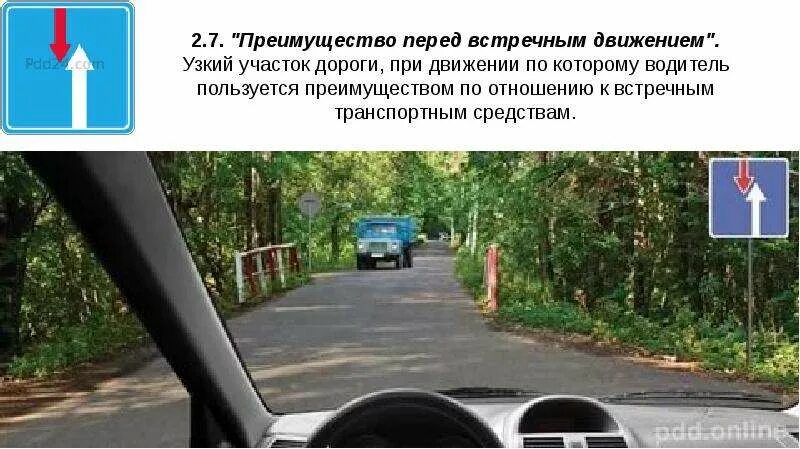 Pdd24.com

2.7. "Преимущество перед встречным движением". Узкий участок дороги, при движении по которому водитель пользуется преимуществом по отношению к встречным транспортным средствам.

pdd.online